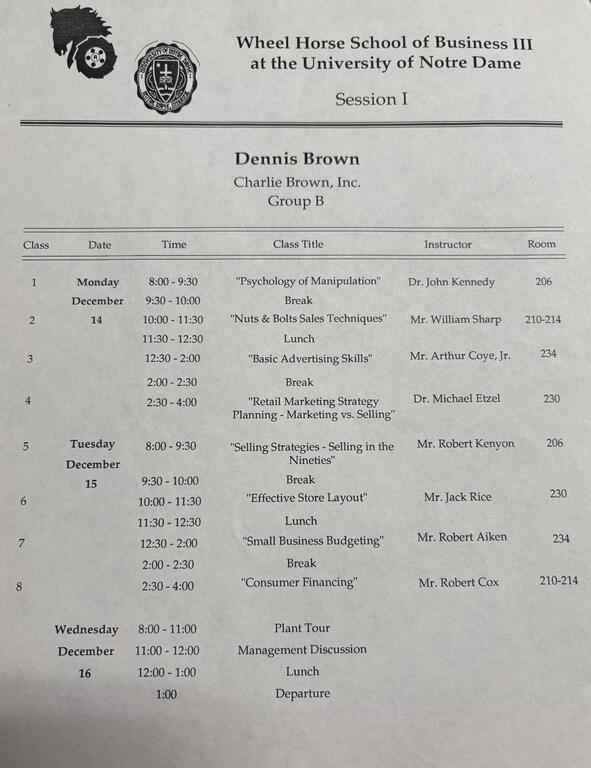 Wheel Horse School of Business III
at the University of Notre Dame

Session I

Dennis Brown
Charlie Brown, Inc.
Group B

| Class | Date | Time | Class Title | Instructor | Room |
|---|---|---|---|---|---|
| 1 | Monday | 8:00 - 9:30 | "Psychology of Manipulation" | Dr. John Kennedy | 206 |
| | December | 9:30 - 10:00 | Break | | |
| 2 | 14 | 10:00 - 11:30 | "Nuts & Bolts Sales Techniques" | Mr. William Sharp | 210-214 |
| | | 11:30 - 12:30 | Lunch | | |
| 3 | | 12:30 - 2:00 | "Basic Advertising Skills" | Mr. Arthur Coye, Jr. | 234 |
| | | 2:00 - 2:30 | Break | | |
| 4 | | 2:30 - 4:00 | "Retail Marketing Strategy Planning - Marketing vs. Selling" | Dr. Michael Etzel | 230 |
| 5 | Tuesday | 8:00 - 9:30 | "Selling Strategies - Selling in the Nineties" | Mr. Robert Kenyon | 206 |
| | December | | | | |
| | 15 | 9:30 - 10:00 | Break | | |
| 6 | | 10:00 - 11:30 | "Effective Store Layout" | Mr. Jack Rice | 230 |
| | | 11:30 - 12:30 | Lunch | | |
| 7 | | 12:30 - 2:00 | "Small Business Budgeting" | Mr. Robert Aiken | 234 |
| | | 2:00 - 2:30 | Break | | |
| 8 | | 2:30 - 4:00 | "Consumer Financing" | Mr. Robert Cox | 210-214 |
| | Wednesday | 8:00 - 11:00 | Plant Tour | | |
| | December | 11:00 - 12:00 | Management Discussion | | |
| | 16 | 12:00 - 1:00 | Lunch | | |
| | | 1:00 | Departure | | |